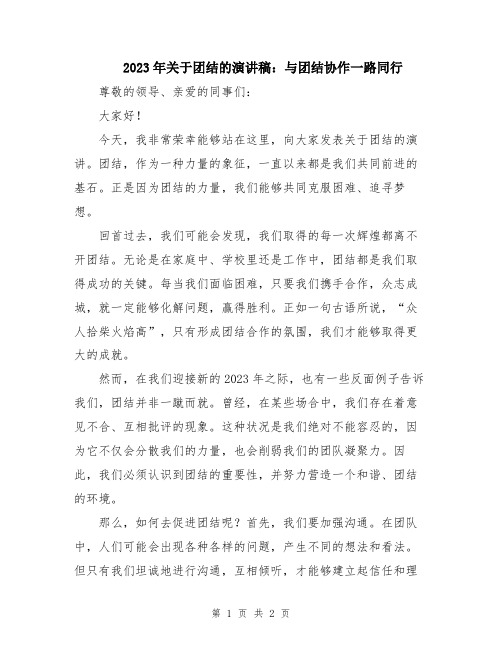 2023年关于团结的演讲稿：与团结协作一路同行

尊敬的领导、亲爱的同事们：

大家好！

今天，我非常荣幸能够站在这里，向大家发表关于团结的演讲。团结，作为一种力量的象征，一直以来都是我们共同前进的基石。正是因为团结的力量，我们能够共同克服困难、追寻梦想。

回首过去，我们可能会发现，我们取得的每一次辉煌都离不开团结。无论是在家庭中、学校里还是工作中，团结都是我们取得成功的关键。每当我们面临困难，只要我们携手合作，众志成城，就一定能够化解问题，赢得胜利。正如一句古语所说，“众人拾柴火焰高”，只有形成团结合作的氛围，我们才能够取得更大的成就。

然而，在我们迎接新的2023年之际，也有一些反面例子告诉我们，团结并非一蹴而就。曾经，在某些场合中，我们存在着意见不合、互相批评的现象。这种状况是我们绝对不能容忍的，因为它不仅会分散我们的力量，也会削弱我们的团队凝聚力。因此，我们必须认识到团结的重要性，并努力营造一个和谐、团结的环境。

那么，如何去促进团结呢？首先，我们要加强沟通。在团队中，人们可能会出现各种各样的问题，产生不同的想法和看法。但只有我们坦诚地进行沟通，互相倾听，才能够建立起信任和理

第 1 页 共 2 页